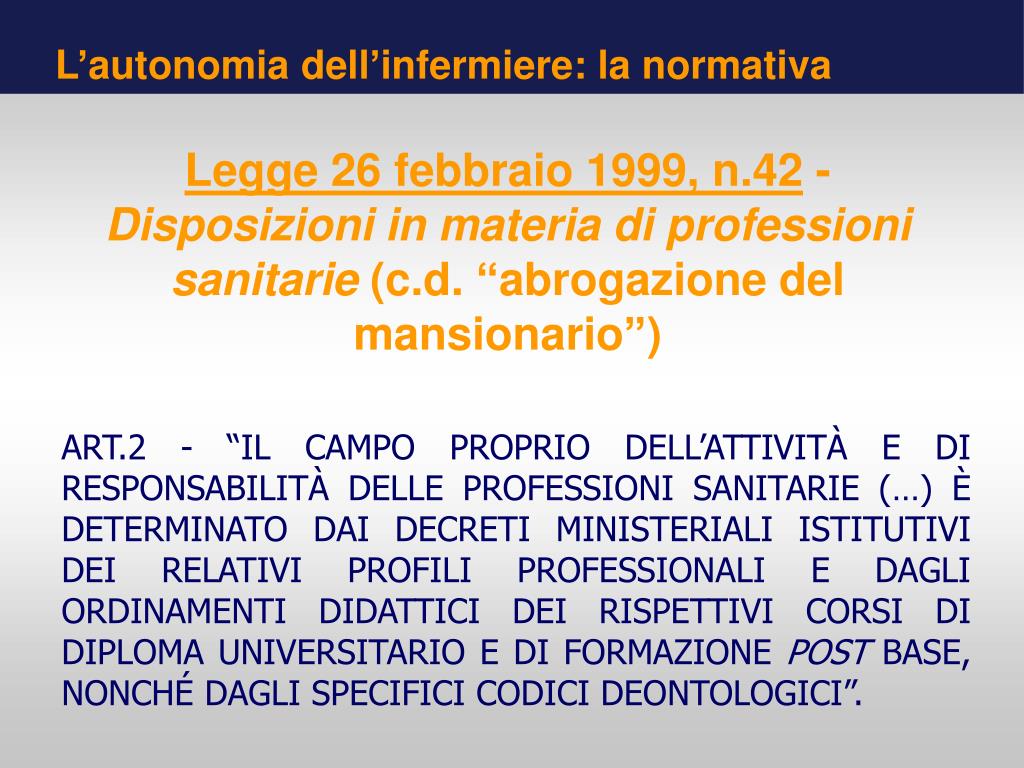 L’autonomia dell’infermiere: la normativa

Legge 26 febbraio 1999, n.42 - Disposizioni in materia di professioni sanitarie (c.d. “abrogazione del mansionario”)

ART.2 - “IL CAMPO PROPRIO DELL’ATTIVITÀ E DI RESPONSABILITÀ DELLE PROFESSIONI SANITARIE (…) È DETERMINATO DAI DECRETI MINISTERIALI ISTITUTIVI DEI RELATIVI PROFILI PROFESSIONALI E DAGLI ORDINAMENTI DIDATTICI DEI RISPETTIVI CORSI DI DIPLOMA UNIVERSITARIO E DI FORMAZIONE POST BASE, NONCHÉ DAGLI SPECIFICI CODICI DEONTOLOGICI”.